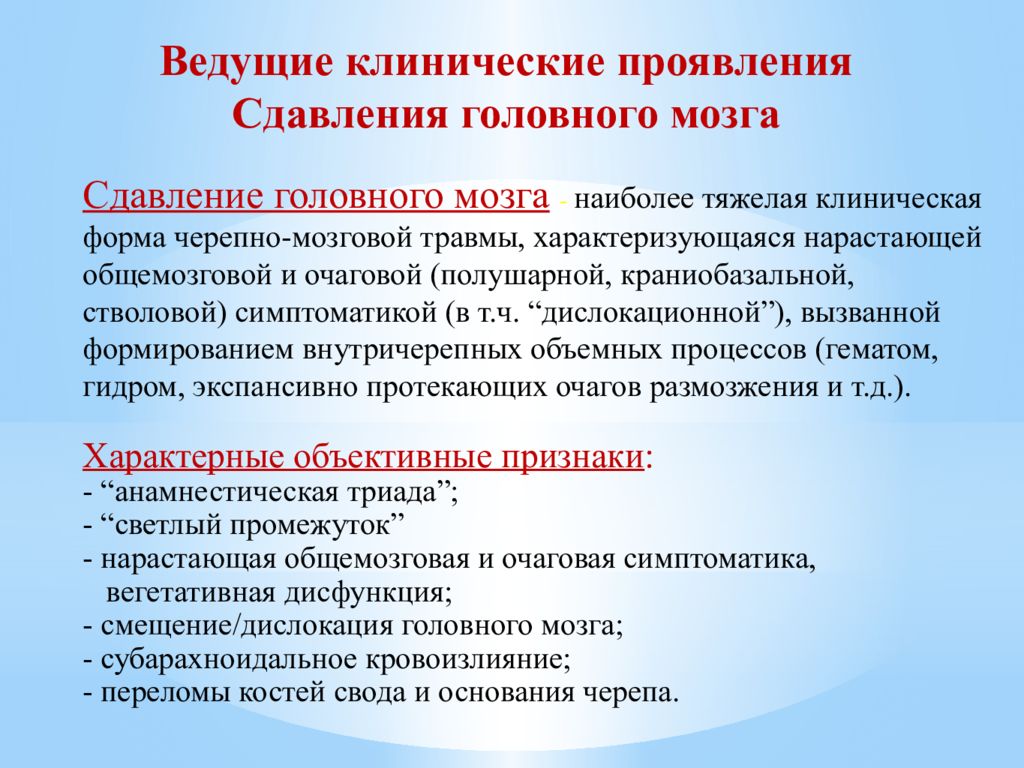 Ведущие клинические проявления
Сдавления головного мозга

Сдавление головного мозга - наиболее тяжелая клиническая форма черепно-мозговой травмы, характеризующаяся нарастающей общемозговой и очаговой (полушарной, краниобазальной, стволовой) симптоматикой (в т.ч. “дислокационной”), вызванной формированием внутричерепных объемных процессов (гематом, гидром, экспансивно протекающих очагов размозжения и т.д.).

Характерные объективные признаки:
- “анамнестическая триада”;
- “светлый промежуток”
- нарастающая общемозговая и очаговая симптоматика, вегетативная дисфункция;
- смещение/дислокация головного мозга;
- субарахноидальное кровоизлияние;
- переломы костей свода и основания черепа.